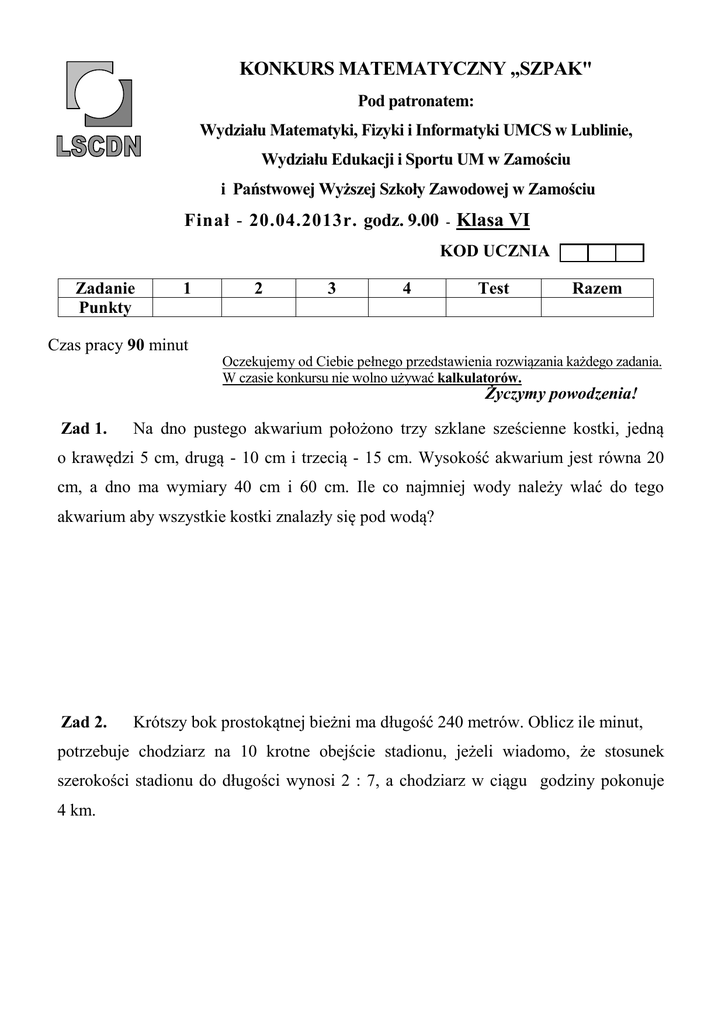 LSCDN

KONKURS MATEMATYCZNY „SZPAK"

Pod patronatem:

Wydziału Matematyki, Fizyki i Informatyki UMCS w Lublinie,

Wydziału Edukacji i Sportu UM w Zamościu

i Państwowej Wyższej Szkoły Zawodowej w Zamościu

Finał - 20.04.2013r. godz. 9.00 - Klasa VI

KOD UCZNIA

| Zadanie | 1 | 2 | 3 | 4 | Test | Razem |
|---|---|---|---|---|---|---|
| Punkty | | | | | | |

Czas pracy 90 minut

Oczekujemy od Ciebie pełnego przedstawienia rozwiązania każdego zadania.
W czasie konkursu nie wolno używać kalkulatorów.

Życzymy powodzenia!

Zad 1. Na dno pustego akwarium położono trzy szklane sześcienne kostki, jedną o krawędzi 5 cm, drugą - 10 cm i trzecią - 15 cm. Wysokość akwarium jest równa 20 cm, a dno ma wymiary 40 cm i 60 cm. Ile co najmniej wody należy wlać do tego akwarium aby wszystkie kostki znalazły się pod wodą?

Zad 2. Krótszy bok prostokątnej bieżni ma długość 240 metrów. Oblicz ile minut, potrzebuje chodziarz na 10 krotne obejście stadionu, jeżeli wiadomo, że stosunek szerokości stadionu do długości wynosi 2 : 7, a chodziarz w ciągu godziny pokonuje 4 km.